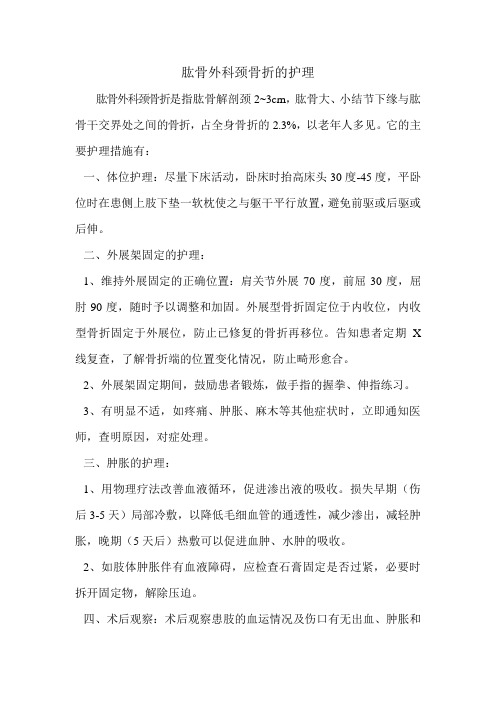 肱骨外科颈骨折的护理

肱骨外科颈骨折是指肱骨解剖颈 2~3cm，肱骨大、小结节下缘与肱骨干交界处之间的骨折，占全身骨折的 2.3%，以老年人多见。它的主要护理措施有：

一、体位护理：尽量下床活动，卧床时抬高床头 30 度-45 度，平卧位时在患侧上肢下垫一软枕使之与躯干平行放置，避免前驱或后驱或后伸。

二、外展架固定的护理：

1、维持外展固定的正确位置：肩关节外展 70 度，前屈 30 度，屈肘 90 度，随时予以调整和加固。外展型骨折固定位于内收位，内收型骨折固定于外展位，防止已修复的骨折再移位。告知患者定期 X 线复查，了解骨折端的位置变化情况，防止畸形愈合。

2、外展架固定期间，鼓励患者锻炼，做手指的握拳、伸指练习。

3、有明显不适，如疼痛、肿胀、麻木等其他症状时，立即通知医师，查明原因，对症处理。

三、肿胀的护理：

1、用物理疗法改善血液循环，促进渗出液的吸收。损失早期（伤后 3-5 天）局部冷敷，以降低毛细血管的通透性，减少渗出，减轻肿胀，晚期（5 天后）热敷可以促进血肿、水肿的吸收。

2、如肢体肿胀伴有血液障碍，应检查石膏固定是否过紧，必要时拆开固定物，解除压迫。

四、术后观察：术后观察患肢的血运情况及伤口有无出血、肿胀和